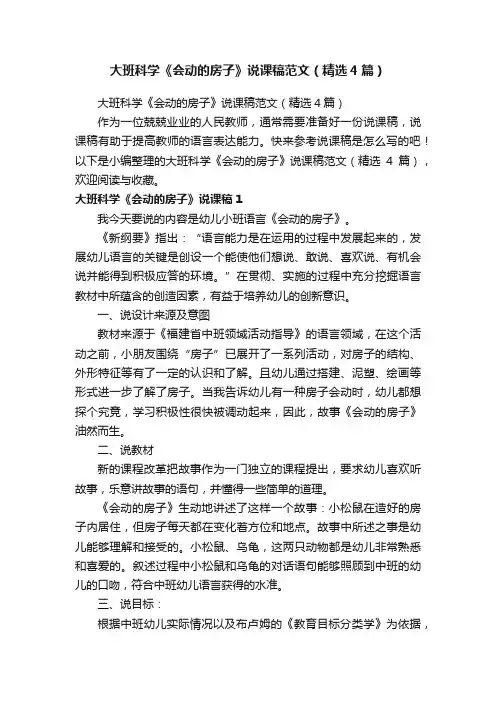 大班科学《会动的房子》说课稿范文（精选4篇）

大班科学《会动的房子》说课稿范文（精选4篇）

作为一位兢兢业业的人民教师，通常需要准备好一份说课稿，说课稿有助于提高教师的语言表达能力。快来参考说课稿是怎么写的吧！以下是小编整理的大班科学《会动的房子》说课稿范文（精选 4 篇），欢迎阅读与收藏。

大班科学《会动的房子》说课稿1

我今天要说的内容是幼儿小班语言《会动的房子》。

《新纲要》指出：“语言能力是在运用的过程中发展起来的，发展幼儿语言的关键是创设一个能使他们想说、敢说、喜欢说、有机会说并能得到积极应答的环境。”在贯彻、实施的过程中充分挖掘语言教材中所蕴含的创造因素，有益于培养幼儿的创新意识。

一、说设计来源及意图

教材来源于《福建省中班领域活动指导》的语言领域，在这个活动之前，小朋友围绕“房子”已展开了一系列活动，对房子的结构、外形特征等有了一定的认识和了解。且幼儿通过搭建、泥塑、绘画等形式进一步了解了房子。当我告诉幼儿有一种房子会动时，幼儿都想探个究竟，学习积极性很快被调动起来，因此，故事《会动的房子》油然而生。

二、说教材

新的课程改革把故事作为一门独立的课程提出，要求幼儿喜欢听故事，乐意讲故事的语句，并懂得一些简单的道理。

《会动的房子》生动地讲述了这样一个故事：小松鼠在造好的房子内居住，但房子每天都在变化着方位和地点。故事中所述之事是幼儿能够理解和接受的。小松鼠、乌龟，这两只动物都是幼儿非常熟悉和喜爱的。叙述过程中小松鼠和乌龟的对话语句能够照顾到中班的幼儿的口吻，符合中班幼儿语言获得的水准。

三、说目标：

根据中班幼儿实际情况以及布卢姆的《教育目标分类学》为依据，